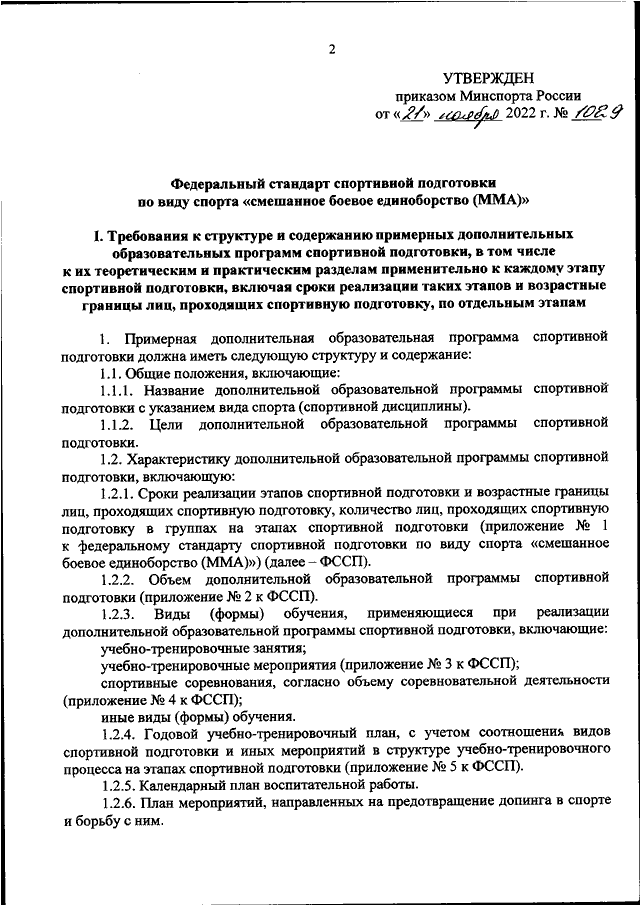 2

УТВЕРЖДЕН
приказом Минспорта России
от «21» ноября 2022 г. № 1029

Федеральный стандарт спортивной подготовки
по виду спорта «смешанное боевое единоборство (ММА)»

I. Требования к структуре и содержанию примерных дополнительных образовательных программ спортивной подготовки, в том числе к их теоретическим и практическим разделам применительно к каждому этапу спортивной подготовки, включая сроки реализации таких этапов и возрастные границы лиц, проходящих спортивную подготовку, по отдельным этапам

1. Примерная дополнительная образовательная программа спортивной подготовки должна иметь следующую структуру и содержание:

1.1. Общие положения, включающие:

1.1.1. Название дополнительной образовательной программы спортивной подготовки с указанием вида спорта (спортивной дисциплины).

1.1.2. Цели дополнительной образовательной программы спортивной подготовки.

1.2. Характеристику дополнительной образовательной программы спортивной подготовки, включающую:

1.2.1. Сроки реализации этапов спортивной подготовки и возрастные границы лиц, проходящих спортивную подготовку, количество лиц, проходящих спортивную подготовку в группах на этапах спортивной подготовки (приложение № 1 к федеральному стандарту спортивной подготовки по виду спорта «смешанное боевое единоборство (ММА)») (далее – ФССП).

1.2.2. Объем дополнительной образовательной программы спортивной подготовки (приложение № 2 к ФССП).

1.2.3. Виды (формы) обучения, применяющиеся при реализации дополнительной образовательной программы спортивной подготовки, включающие:

учебно-тренировочные занятия;

учебно-тренировочные мероприятия (приложение № 3 к ФССП);

спортивные соревнования, согласно объему соревновательной деятельности (приложение № 4 к ФССП);

иные виды (формы) обучения.

1.2.4. Годовой учебно-тренировочный план, с учетом соотношения видов спортивной подготовки и иных мероприятий в структуре учебно-тренировочного процесса на этапах спортивной подготовки (приложение № 5 к ФССП).

1.2.5. Календарный план воспитательной работы.

1.2.6. План мероприятий, направленных на предотвращение допинга в спорте и борьбу с ним.